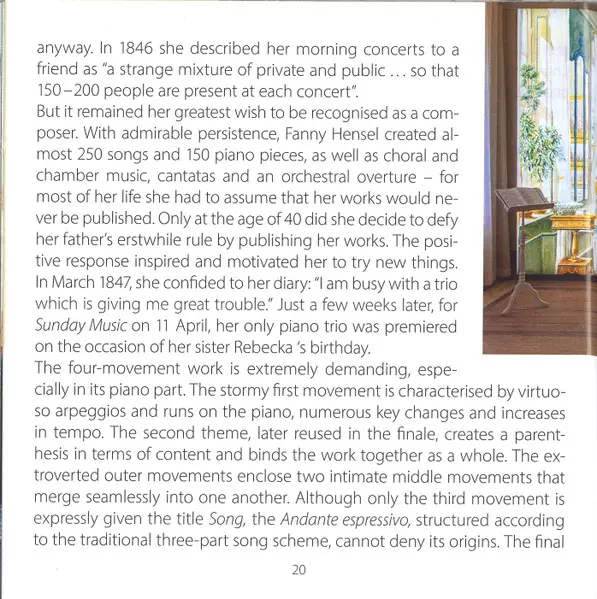 anyway. In 1846 she described her morning concerts to a friend as "a strange mixture of private and public ... so that 150–200 people are present at each concert".
But it remained her greatest wish to be recognised as a composer. With admirable persistence, Fanny Hensel created almost 250 songs and 150 piano pieces, as well as choral and chamber music, cantatas and an orchestral overture – for most of her life she had to assume that her works would never be published. Only at the age of 40 did she decide to defy her father's erstwhile rule by publishing her works. The positive response inspired and motivated her to try new things. In March 1847, she confided to her diary: "I am busy with a trio which is giving me great trouble." Just a few weeks later, for Sunday Music on 11 April, her only piano trio was premiered on the occasion of her sister Rebecka 's birthday.
The four-movement work is extremely demanding, especially in its piano part. The stormy first movement is characterised by virtuoso arpeggios and runs on the piano, numerous key changes and increases in tempo. The second theme, later reused in the finale, creates a parenthesis in terms of content and binds the work together as a whole. The extroverted outer movements enclose two intimate middle movements that merge seamlessly into one another. Although only the third movement is expressly given the title Song, the Andante espressivo, structured according to the traditional three-part song scheme, cannot deny its origins. The final

20